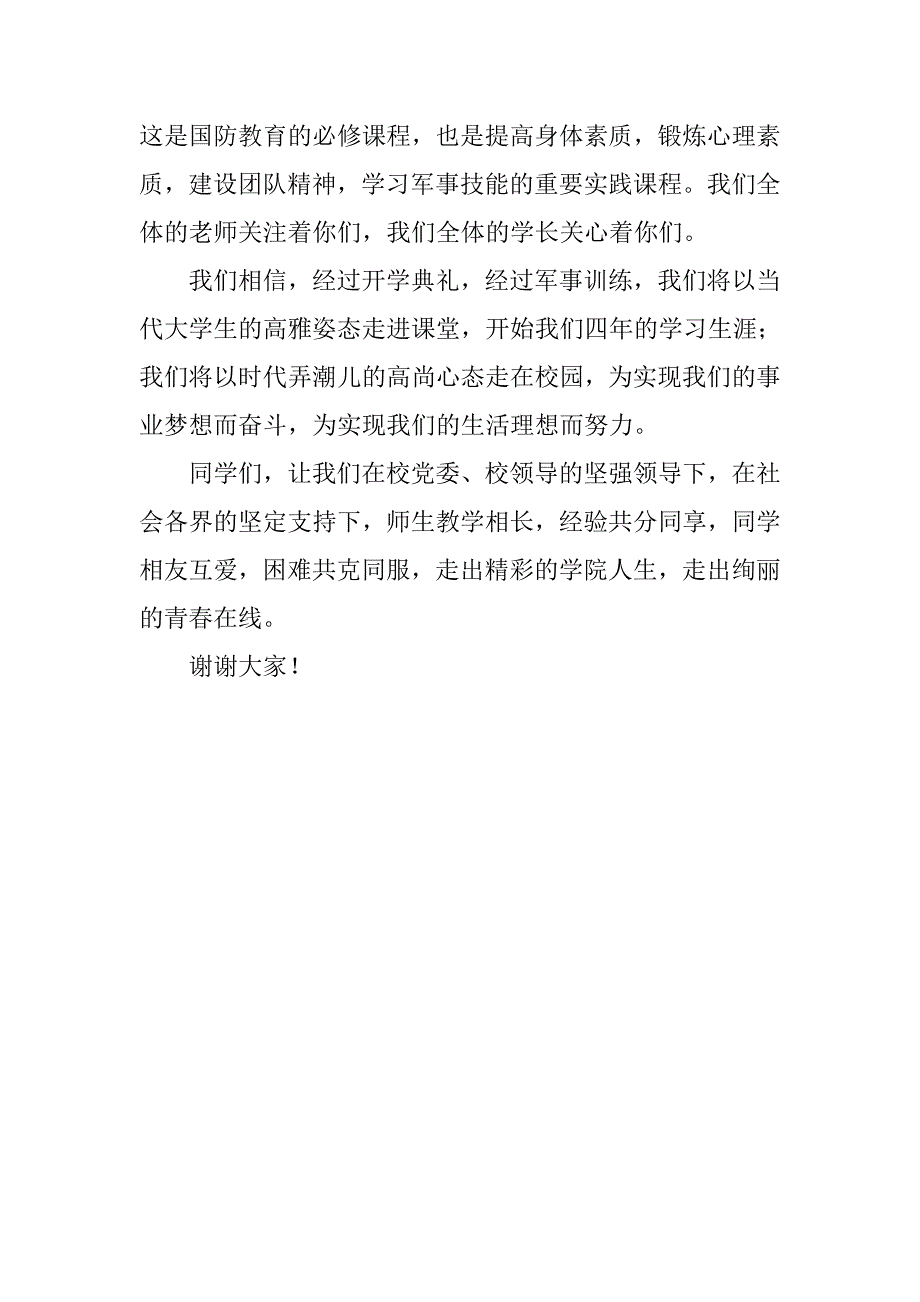 这是国防教育的必修课程，也是提高身体素质，锻炼心理素质，建设团队精神，学习军事技能的重要实践课程。我们全体的老师关注着你们，我们全体的学长关心着你们。

我们相信，经过开学典礼，经过军事训练，我们将以当代大学生的高雅姿态走进课堂，开始我们四年的学习生涯；我们将以时代弄潮儿的高尚心态走在校园，为实现我们的事业梦想而奋斗，为实现我们的生活理想而努力。

同学们，让我们在校党委、校领导的坚强领导下，在社会各界的坚定支持下，师生教学相长，经验共分同享，同学相友互爱，困难共克同服，走出精彩的学院人生，走出绚丽的青春在线。

谢谢大家！